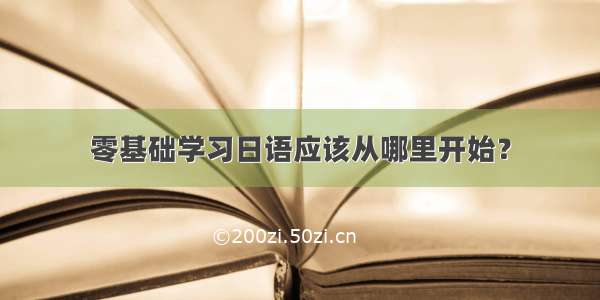 零基础学习日语应该从哪里开始？

©200zi.50zi.cn